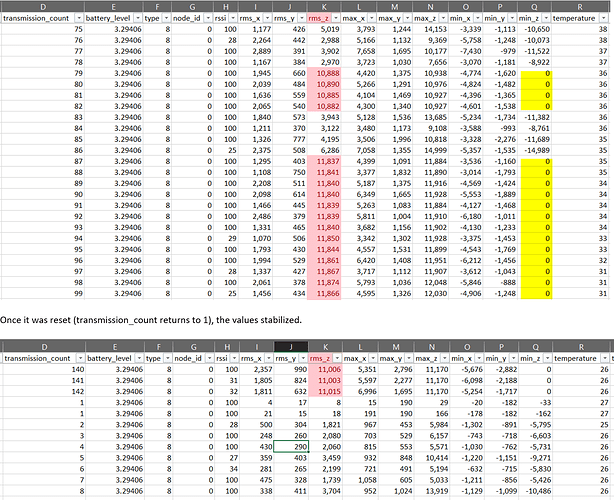 | D | E | F | G | H | I | J | K | L | M | N | O | P | Q | R |
|---|---|---|---|---|---|---|---|---|---|---|---|---|---|---|
| transmission_count | battery_level | type | node_id | rssi | rms_x | rms_y | rms_z | max_x | max_y | max_z | min_x | min_y | min_z | temperature |
| 75 | 3.29406 | 8 | 0 | 100 | 1,177 | 426 | 5,019 | 3,793 | 1,244 | 14,153 | -3,339 | -1,113 | -10,650 | 38 |
| 76 | 3.29406 | 8 | 0 | 28 | 2,264 | 442 | 2,988 | 5,166 | 1,132 | 9,369 | -5,758 | -1,248 | -10,073 | 38 |
| 77 | 3.29406 | 8 | 0 | 100 | 2,889 | 391 | 3,902 | 7,658 | 1,695 | 10,177 | -7,430 | -979 | -11,522 | 37 |
| 78 | 3.29406 | 8 | 0 | 100 | 1,167 | 384 | 2,970 | 3,723 | 1,030 | 7,656 | -3,070 | -1,181 | -8,922 | 37 |
| 79 | 3.29406 | 8 | 0 | 100 | 1,945 | 660 | 10,888 | 4,420 | 1,375 | 10,938 | -4,774 | -1,620 | 0 | 36 |
| 80 | 3.29406 | 8 | 0 | 100 | 2,039 | 484 | 10,890 | 5,266 | 1,291 | 10,976 | -4,824 | -1,482 | 0 | 36 |
| 81 | 3.29406 | 8 | 0 | 100 | 1,636 | 559 | 10,885 | 4,104 | 1,469 | 10,927 | -4,396 | -1,365 | 0 | 36 |
| 82 | 3.29406 | 8 | 0 | 100 | 2,065 | 540 | 10,882 | 4,300 | 1,340 | 10,927 | -4,601 | -1,538 | 0 | 36 |
| 83 | 3.29406 | 8 | 0 | 100 | 1,840 | 573 | 3,943 | 5,128 | 1,536 | 13,685 | -5,234 | -1,734 | -11,382 | 36 |
| 84 | 3.29406 | 8 | 0 | 100 | 1,211 | 370 | 3,122 | 3,480 | 1,173 | 9,108 | -3,588 | -993 | -8,761 | 36 |
| 85 | 3.29406 | 8 | 0 | 100 | 1,326 | 777 | 4,195 | 3,506 | 1,996 | 10,818 | -3,328 | -2,276 | -11,689 | 35 |
| 86 | 3.29406 | 8 | 0 | 25 | 2,375 | 508 | 6,286 | 7,058 | 1,355 | 14,999 | -5,357 | -1,535 | -14,989 | 35 |
| 87 | 3.29406 | 8 | 0 | 100 | 1,295 | 403 | 11,837 | 4,399 | 1,091 | 11,884 | -3,536 | -1,160 | 0 | 35 |
| 88 | 3.29406 | 8 | 0 | 100 | 1,108 | 750 | 11,841 | 3,377 | 1,832 | 11,890 | -3,014 | -1,793 | 0 | 35 |
| 89 | 3.29406 | 8 | 0 | 100 | 2,208 | 511 | 11,840 | 5,187 | 1,375 | 11,916 | -4,569 | -1,424 | 0 | 34 |
| 90 | 3.29406 | 8 | 0 | 100 | 2,098 | 614 | 11,840 | 6,349 | 1,665 | 11,928 | -5,553 | -1,889 | 0 | 34 |
| 91 | 3.29406 | 8 | 0 | 100 | 1,466 | 445 | 11,839 | 5,263 | 1,083 | 11,884 | -4,127 | -1,468 | 0 | 34 |
| 92 | 3.29406 | 8 | 0 | 100 | 2,486 | 379 | 11,839 | 5,811 | 1,004 | 11,910 | -6,180 | -1,011 | 0 | 34 |
| 93 | 3.29406 | 8 | 0 | 100 | 1,331 | 465 | 11,840 | 3,682 | 1,156 | 11,902 | -4,130 | -1,233 | 0 | 34 |
| 94 | 3.29406 | 8 | 0 | 29 | 1,070 | 506 | 11,850 | 3,342 | 1,302 | 11,928 | -3,375 | -1,453 | 0 | 33 |
| 95 | 3.29406 | 8 | 0 | 100 | 1,793 | 430 | 11,844 | 4,557 | 1,531 | 11,899 | -4,543 | -1,769 | 0 | 33 |
| 96 | 3.29406 | 8 | 0 | 100 | 1,994 | 529 | 11,861 | 6,420 | 1,408 | 11,951 | -6,212 | -1,456 | 0 | 32 |
| 97 | 3.29406 | 8 | 0 | 28 | 1,337 | 427 | 11,867 | 3,717 | 1,112 | 11,907 | -3,612 | -1,043 | 0 | 31 |
| 98 | 3.29406 | 8 | 0 | 100 | 2,061 | 378 | 11,874 | 5,793 | 1,036 | 12,048 | -5,846 | -888 | 0 | 31 |
| 99 | 3.29406 | 8 | 0 | 25 | 1,456 | 434 | 11,866 | 4,595 | 1,326 | 12,030 | -4,906 | -1,248 | 0 | 31 |

Once it was reset (transmission_count returns to 1), the values stabilized.

| D | E | F | G | H | I | J | K | L | M | N | O | P | Q | R |
|---|---|---|---|---|---|---|---|---|---|---|---|---|---|---|
| transmission_count | battery_level | type | node_id | rssi | rms_x | rms_y | rms_z | max_x | max_y | max_z | min_x | min_y | min_z | temperature |
| 140 | 3.29406 | 8 | 0 | 100 | 2,357 | 990 | 11,006 | 5,351 | 2,796 | 11,170 | -5,676 | -2,882 | 0 | 26 |
| 141 | 3.29406 | 8 | 0 | 31 | 1,805 | 824 | 11,003 | 5,597 | 2,277 | 11,170 | -6,098 | -2,188 | 0 | 26 |
| 142 | 3.29406 | 8 | 0 | 32 | 1,811 | 632 | 11,015 | 6,996 | 1,695 | 11,170 | -5,254 | -1,717 | 0 | 26 |
| 1 | 3.29406 | 8 | 0 | 100 | 4 | 17 | 8 | 15 | 190 | 29 | -20 | -182 | -33 | 27 |
| 1 | 3.29406 | 8 | 0 | 100 | 21 | 15 | 18 | 191 | 190 | 166 | -178 | -182 | -162 | 27 |
| 2 | 3.29406 | 8 | 0 | 28 | 500 | 304 | 1,821 | 967 | 453 | 5,984 | -1,302 | -891 | -5,795 | 25 |
| 3 | 3.29406 | 8 | 0 | 100 | 248 | 260 | 2,080 | 703 | 529 | 6,157 | -743 | -718 | -6,603 | 26 |
| 4 | 3.29406 | 8 | 0 | 100 | 430 | 290 | 2,060 | 815 | 553 | 5,571 | -1,030 | -762 | -5,731 | 26 |
| 5 | 3.29406 | 8 | 0 | 27 | 359 | 403 | 3,459 | 932 | 848 | 10,414 | -1,220 | -1,151 | -9,271 | 26 |
| 6 | 3.29406 | 8 | 0 | 34 | 281 | 265 | 2,199 | 721 | 491 | 5,194 | -632 | -715 | -5,830 | 26 |
| 7 | 3.29406 | 8 | 0 | 100 | 475 | 328 | 1,739 | 1,058 | 605 | 5,033 | -1,211 | -856 | -5,426 | 26 |
| 8 | 3.29406 | 8 | 0 | 100 | 338 | 411 | 3,704 | 952 | 1,024 | 13,919 | -1,129 | -1,099 | -10,486 | 26 |